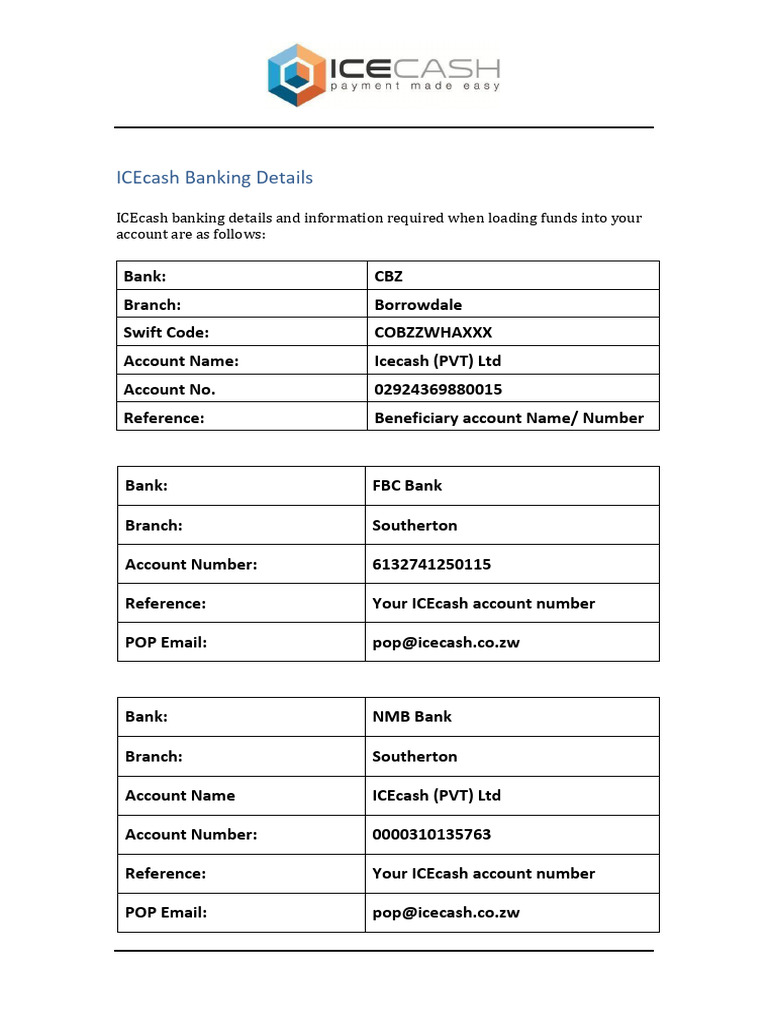 ICECASH
payment made easy

ICEcash Banking Details

ICEcash banking details and information required when loading funds into your account are as follows:

| Bank: | CBZ |
|---|---|
| Branch: | Borrowdale |
| Swift Code: | COBZZWHAXXX |
| Account Name: | Icecash (PVT) Ltd |
| Account No. | 02924369880015 |
| Reference: | Beneficiary account Name/ Number |

| Bank: | FBC Bank |
|---|---|
| Branch: | Southerton |
| Account Number: | 6132741250115 |
| Reference: | Your ICEcash account number |
| POP Email: | pop@icecash.co.zw |

| Bank: | NMB Bank |
|---|---|
| Branch: | Southerton |
| Account Name | ICEcash (PVT) Ltd |
| Account Number: | 0000310135763 |
| Reference: | Your ICEcash account number |
| POP Email: | pop@icecash.co.zw |